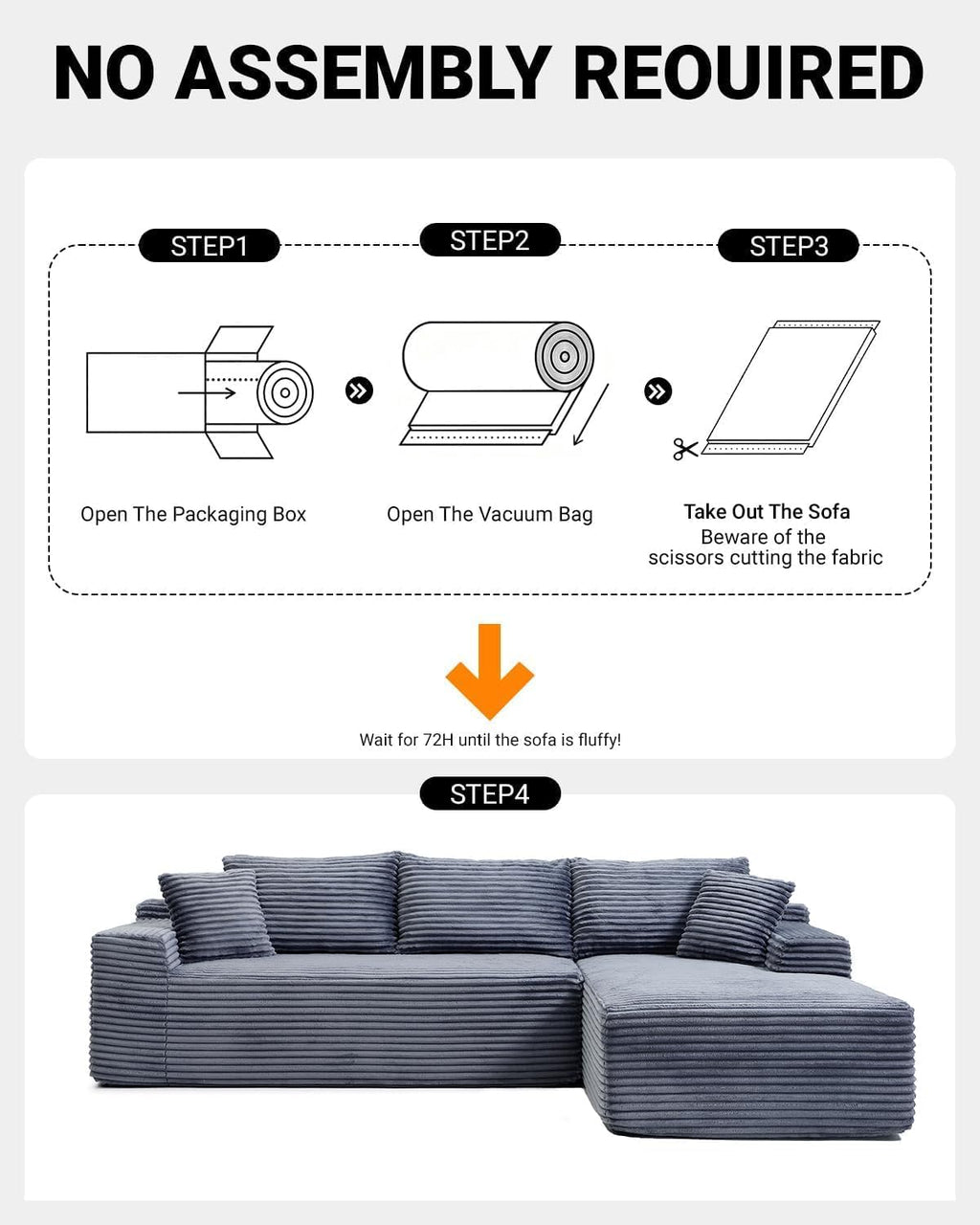 NO ASSEMBLY REOUIRED

STEP1

STEP2

STEP3

Open The Packaging Box

Open The Vacuum Bag

Take Out The Sofa
Beware of the scissors cutting the fabric

Wait for 72H until the sofa is fluffy!

STEP4